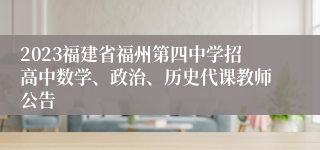 2023福建省福州第四中学招高中数学、政治、历史代课教师公告